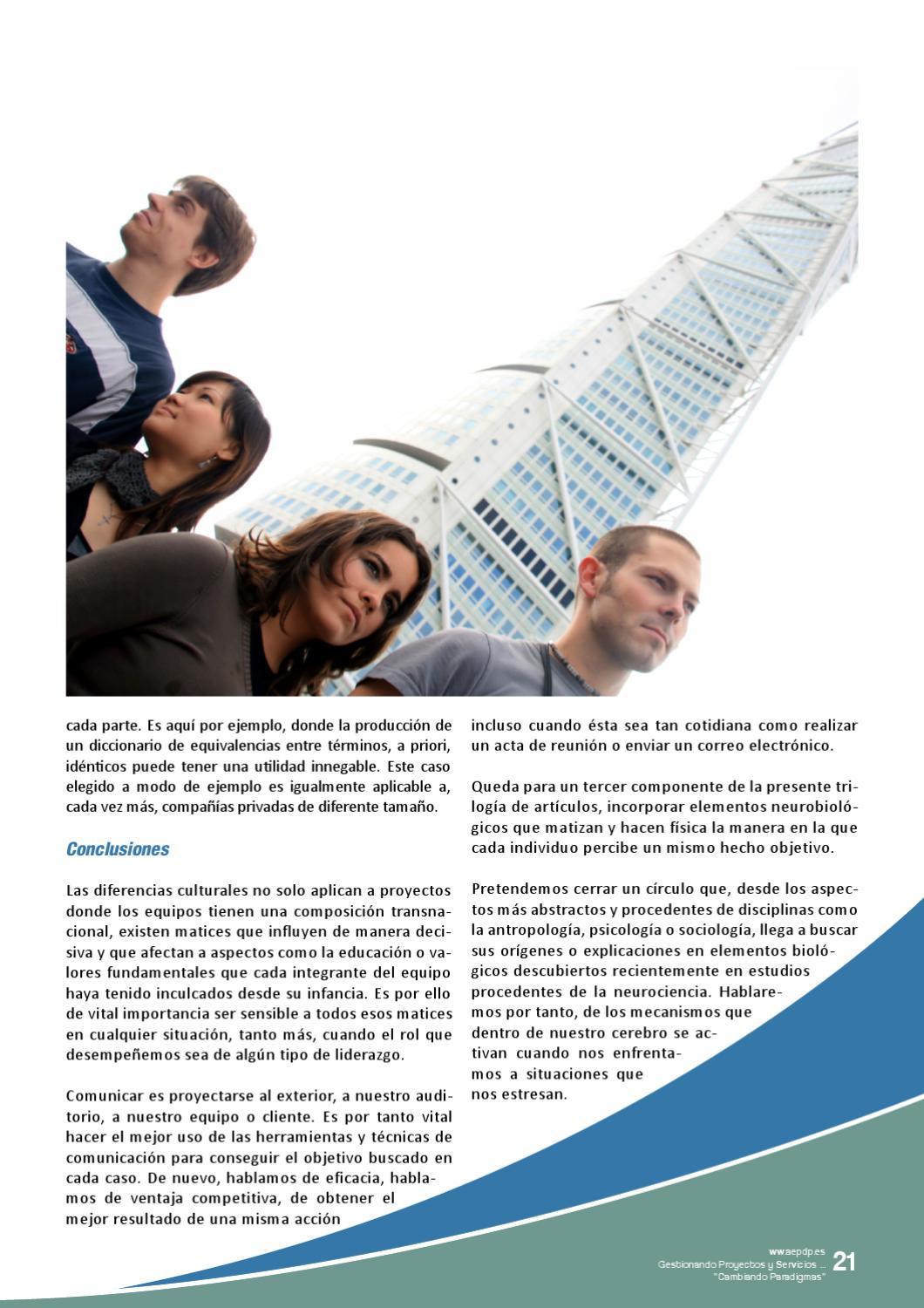 cada parte. Es aquí por ejemplo, donde la producción de un diccionario de equivalencias entre términos, a priori, idénticos puede tener una utilidad innegable. Este caso elegido a modo de ejemplo es igualmente aplicable a, cada vez más, compañías privadas de diferente tamaño.

Conclusiones

Las diferencias culturales no solo aplican a proyectos donde los equipos tienen una composición transnacional, existen matices que influyen de manera decisiva y que afectan a aspectos como la educación o valores fundamentales que cada integrante del equipo haya tenido inculcados desde su infancia. Es por ello de vital importancia ser sensible a todos esos matices en cualquier situación, tanto más, cuando el rol que desempeñemos sea de algún tipo de liderazgo.

Comunicar es proyectarse al exterior, a nuestro auditorio, a nuestro equipo o cliente. Es por tanto vital hacer el mejor uso de las herramientas y técnicas de comunicación para conseguir el objetivo buscado en cada caso. De nuevo, hablamos de eficacia, hablamos de ventaja competitiva, de obtener el mejor resultado de una misma acción incluso cuando ésta sea tan cotidiana como realizar un acta de reunión o enviar un correo electrónico.

Queda para un tercer componente de la presente trilogía de artículos, incorporar elementos neurobiológicos que matizan y hacen física la manera en la que cada individuo percibe un mismo hecho objetivo.

Pretendemos cerrar un círculo que, desde los aspectos más abstractos y procedentes de disciplinas como la antropología, psicología o sociología, llega a buscar sus orígenes o explicaciones en elementos biológicos descubiertos recientemente en estudios procedentes de la neurociencia. Hablaremos por tanto, de los mecanismos que dentro de nuestro cerebro se activan cuando nos enfrentamos a situaciones que nos estresan.

www.aepdp.es
Gestionando Proyectos y Servicios ... "Cambiando Paradigmas"
21